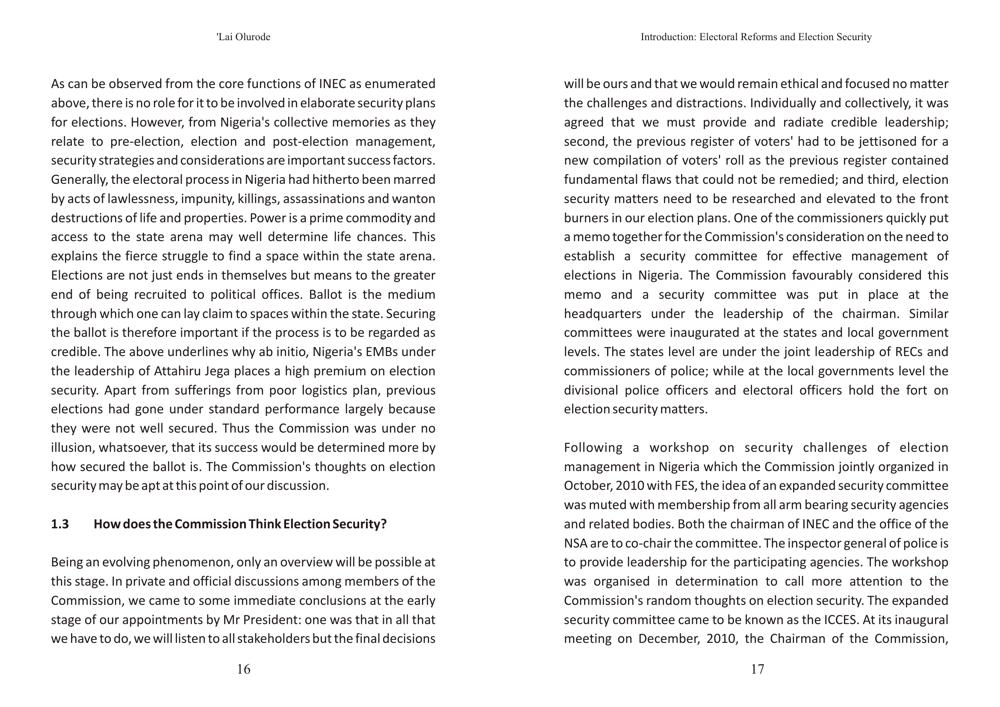 'Lai Olurode

As can be observed from the core functions of INEC as enumerated above, there is no role for it to be involved in elaborate security plans for elections. However, from Nigeria's collective memories as they relate to pre-election, election and post-election management, security strategies and considerations are important success factors. Generally, the electoral process in Nigeria had hitherto been marred by acts of lawlessness, impunity, killings, assassinations and wanton destructions of life and properties. Power is a prime commodity and access to the state arena may well determine life chances. This explains the fierce struggle to find a space within the state arena. Elections are not just ends in themselves but means to the greater end of being recruited to political offices. Ballot is the medium through which one can lay claim to spaces within the state. Securing the ballot is therefore important if the process is to be regarded as credible. The above underlines why ab initio, Nigeria's EMBs under the leadership of Attahiru Jega places a high premium on election security. Apart from sufferings from poor logistics plan, previous elections had gone under standard performance largely because they were not well secured. Thus the Commission was under no illusion, whatsoever, that its success would be determined more by how secured the ballot is. The Commission's thoughts on election security may be apt at this point of our discussion.

1.3 How does the Commission Think Election Security?

Being an evolving phenomenon, only an overview will be possible at this stage. In private and official discussions among members of the Commission, we came to some immediate conclusions at the early stage of our appointments by Mr President: one was that in all that we have to do, we will listen to all stakeholders but the final decisions

16

Introduction: Electoral Reforms and Election Security

will be ours and that we would remain ethical and focused no matter the challenges and distractions. Individually and collectively, it was agreed that we must provide and radiate credible leadership; second, the previous register of voters' had to be jettisoned for a new compilation of voters' roll as the previous register contained fundamental flaws that could not be remedied; and third, election security matters need to be researched and elevated to the front burners in our election plans. One of the commissioners quickly put a memo together for the Commission's consideration on the need to establish a security committee for effective management of elections in Nigeria. The Commission favourably considered this memo and a security committee was put in place at the headquarters under the leadership of the chairman. Similar committees were inaugurated at the states and local government levels. The states level are under the joint leadership of RECs and commissioners of police; while at the local governments level the divisional police officers and electoral officers hold the fort on election security matters.

Following a workshop on security challenges of election management in Nigeria which the Commission jointly organized in October, 2010 with FES, the idea of an expanded security committee was muted with membership from all arm bearing security agencies and related bodies. Both the chairman of INEC and the office of the NSA are to co-chair the committee. The inspector general of police is to provide leadership for the participating agencies. The workshop was organised in determination to call more attention to the Commission's random thoughts on election security. The expanded security committee came to be known as the ICCES. At its inaugural meeting on December, 2010, the Chairman of the Commission,

17